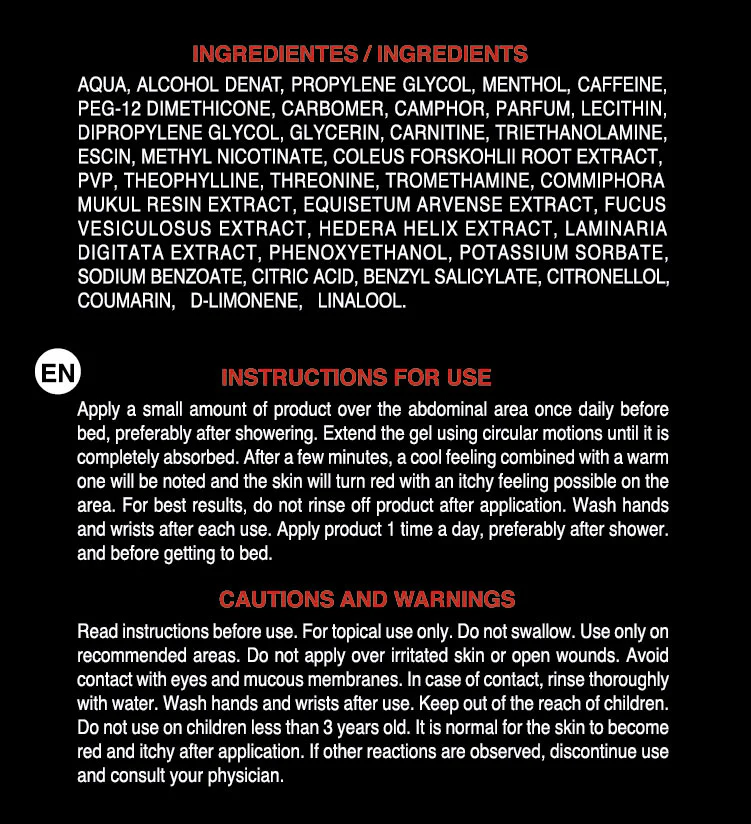 INGREDIENTES / INGREDIENTS

AQUA, ALCOHOL DENAT, PROPYLENE GLYCOL, MENTHOL, CAFFEINE, PEG-12 DIMETHICONE, CARBOMER, CAMPHOR, PARFUM, LECITHIN, DIPROPYLENE GLYCOL, GLYCERIN, CARNITINE, TRIETHANOLAMINE, ESCIN, METHYL NICOTINATE, COLEUS FORSKOHLII ROOT EXTRACT, PVP, THEOPHYLLINE, THREONINE, TROMETHAMINE, COMMIPHORA MUKUL RESIN EXTRACT, EQUISETUM ARVENSE EXTRACT, FUCUS VESICULOSUS EXTRACT, HEDERA HELIX EXTRACT, LAMINARIA DIGITATA EXTRACT, PHENOXYETHANOL, POTASSIUM SORBATE, SODIUM BENZOATE, CITRIC ACID, BENZYL SALICYLATE, CITRONELLOL, COUMARIN, D-LIMONENE, LINALOOL.

EN

INSTRUCTIONS FOR USE

Apply a small amount of product over the abdominal area once daily before bed, preferably after showering. Extend the gel using circular motions until it is completely absorbed. After a few minutes, a cool feeling combined with a warm one will be noted and the skin will turn red with an itchy feeling possible on the area. For best results, do not rinse off product after application. Wash hands and wrists after each use. Apply product 1 time a day, preferably after shower. and before getting to bed.

CAUTIONS AND WARNINGS

Read instructions before use. For topical use only. Do not swallow. Use only on recommended areas. Do not apply over irritated skin or open wounds. Avoid contact with eyes and mucous membranes. In case of contact, rinse thoroughly with water. Wash hands and wrists after use. Keep out of the reach of children. Do not use on children less than 3 years old. It is normal for the skin to become red and itchy after application. If other reactions are observed, discontinue use and consult your physician.